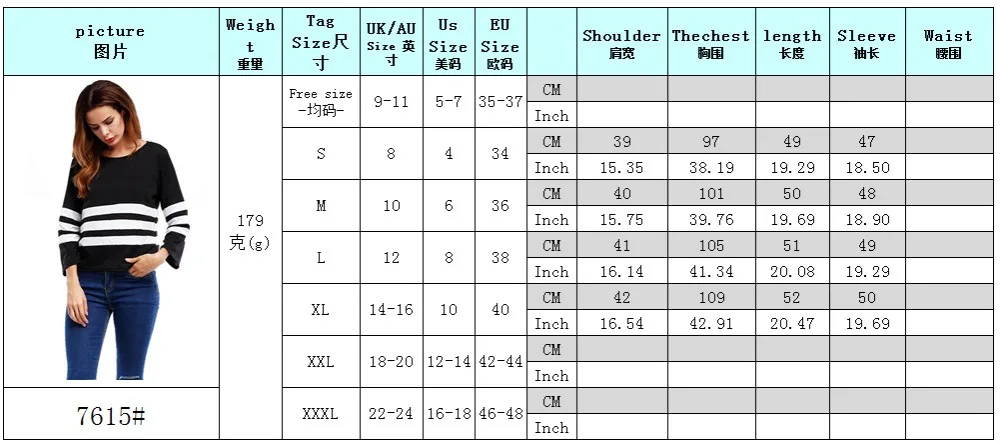 | picture 图片 | Weight 重量 | Tag Size尺寸 | UK/AU Size 英寸 | Us Size 美码 | EU Size 欧码 | | Shoulder 肩宽 | Thechest 胸围 | length 长度 | Sleeve 袖长 | Waist 腰围 |
|---|---|---|---|---|---|---|---|---|---|---|---|
| | 179 克(g) | Free size -均码- | 9-11 | 5-7 | 35-37 | CM | | | | | |
| | | | | | | Inch | | | | | |
| | | S | 8 | 4 | 34 | CM | 39 | 97 | 49 | 47 | |
| | | | | | | Inch | 15.35 | 38.19 | 19.29 | 18.50 | |
| | | M | 10 | 6 | 36 | CM | 40 | 101 | 50 | 48 | |
| | | | | | | Inch | 15.75 | 39.76 | 19.69 | 18.90 | |
| | | L | 12 | 8 | 38 | CM | 41 | 105 | 51 | 49 | |
| | | | | | | Inch | 16.14 | 41.34 | 20.08 | 19.29 | |
| | | XL | 14-16 | 10 | 40 | CM | 42 | 109 | 52 | 50 | |
| | | | | | | Inch | 16.54 | 42.91 | 20.47 | 19.69 | |
| | | XXL | 18-20 | 12-14 | 42-44 | CM | | | | | |
| | | | | | | Inch | | | | | |
| 7615# | | XXXL | 22-24 | 16-18 | 46-48 | CM | | | | | |
| | | | | | | Inch | | | | | |